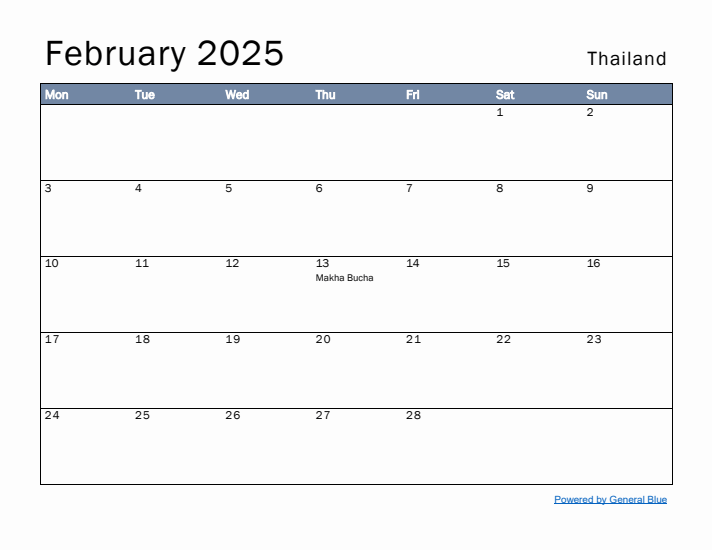 February 2025

Thailand

| Mon | Tue | Wed | Thu | Fri | Sat | Sun |
|---|---|---|---|---|---|---|
| | | | | | 1 | 2 |
| 3 | 4 | 5 | 6 | 7 | 8 | 9 |
| 10 | 11 | 12 | 13 Makha Bucha | 14 | 15 | 16 |
| 17 | 18 | 19 | 20 | 21 | 22 | 23 |
| 24 | 25 | 26 | 27 | 28 | | |

Powered by General Blue